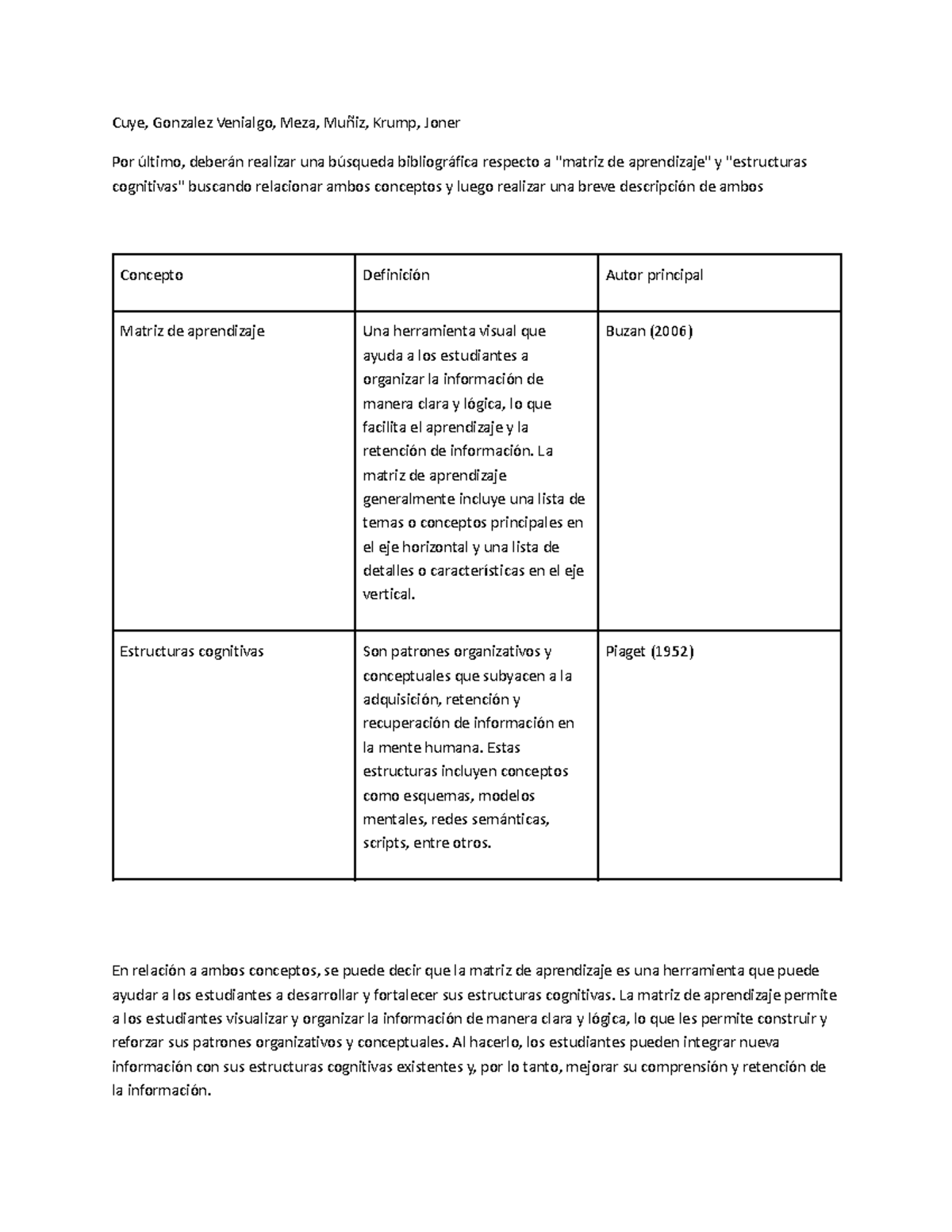 Cuye, Gonzalez Venialgo, Meza, Muñiz, Krump, Joner

Por último, deberán realizar una búsqueda bibliográfica respecto a "matriz de aprendizaje" y "estructuras cognitivas" buscando relacionar ambos conceptos y luego realizar una breve descripción de ambos

| Concepto | Definición | Autor principal |
|---|---|---|
| Matriz de aprendizaje | Una herramienta visual que ayuda a los estudiantes a organizar la información de manera clara y lógica, lo que facilita el aprendizaje y la retención de información. La matriz de aprendizaje generalmente incluye una lista de temas o conceptos principales en el eje horizontal y una lista de detalles o características en el eje vertical. | Buzan (2006) |
| Estructuras cognitivas | Son patrones organizativos y conceptuales que subyacen a la adquisición, retención y recuperación de información en la mente humana. Estas estructuras incluyen conceptos como esquemas, modelos mentales, redes semánticas, scripts, entre otros. | Piaget (1952) |

En relación a ambos conceptos, se puede decir que la matriz de aprendizaje es una herramienta que puede ayudar a los estudiantes a desarrollar y fortalecer sus estructuras cognitivas. La matriz de aprendizaje permite a los estudiantes visualizar y organizar la información de manera clara y lógica, lo que les permite construir y reforzar sus patrones organizativos y conceptuales. Al hacerlo, los estudiantes pueden integrar nueva información con sus estructuras cognitivas existentes y, por lo tanto, mejorar su comprensión y retención de la información.